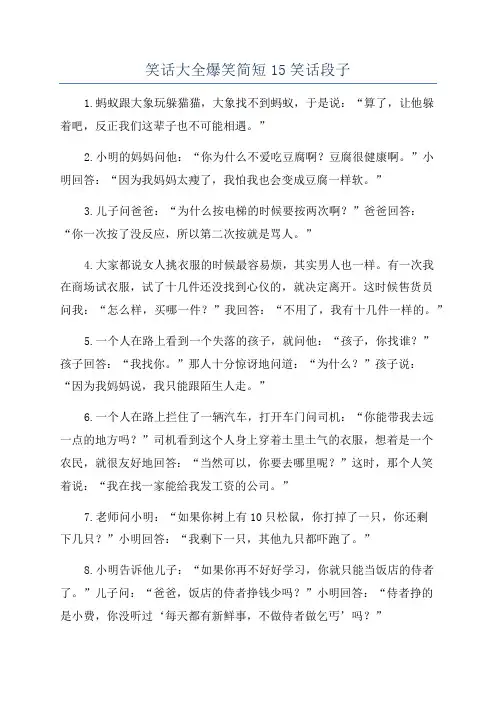 笑话大全爆笑简短15笑话段子

1.蚂蚁跟大象玩躲猫猫，大象找不到蚂蚁，于是说：“算了，让他躲着吧，反正我们这辈子也不可能相遇。”

2.小明的妈妈问他：“你为什么不爱吃豆腐啊？豆腐很健康啊。”小明回答：“因为我妈妈太瘦了，我怕我也会变成豆腐一样软。”

3.儿子问爸爸：“为什么按电梯的时候要按两次啊？”爸爸回答：“你一次按了没反应，所以第二次按就是骂人。”

4.大家都说女人挑衣服的时候最容易烦，其实男人也一样。有一次我在商场试衣服，试了十几件还没找到心仪的，就决定离开。这时候售货员问我：“怎么样，买哪一件？”我回答：“不用了，我有十几件一样的。”

5.一个人在路上看到一个失落的孩子，就问他：“孩子，你找谁？”孩子回答：“我找你。”那人十分惊讶地问道：“为什么？”孩子说：“因为我妈妈说，我只能跟陌生人走。”

6.一个人在路上拦住了一辆汽车，打开车门问司机：“你能带我去远一点的地方吗？”司机看到这个人身上穿着土里土气的衣服，想着是一个农民，就很友好地回答：“当然可以，你要去哪里呢？”这时，那个人笑着说：“我在找一家能给我发工资的公司。”

7.老师问小明：“如果你树上有10只松鼠，你打掉了一只，你还剩下几只？”小明回答：“我剩下一只，其他九只都吓跑了。”

8.小明告诉他儿子：“如果你再不好好学习，你就只能当饭店的侍者了。”儿子问：“爸爸，饭店的侍者挣钱少吗？”小明回答：“侍者挣的是小费，你没听过‘每天都有新鲜事，不做侍者做乞丐’吗？”